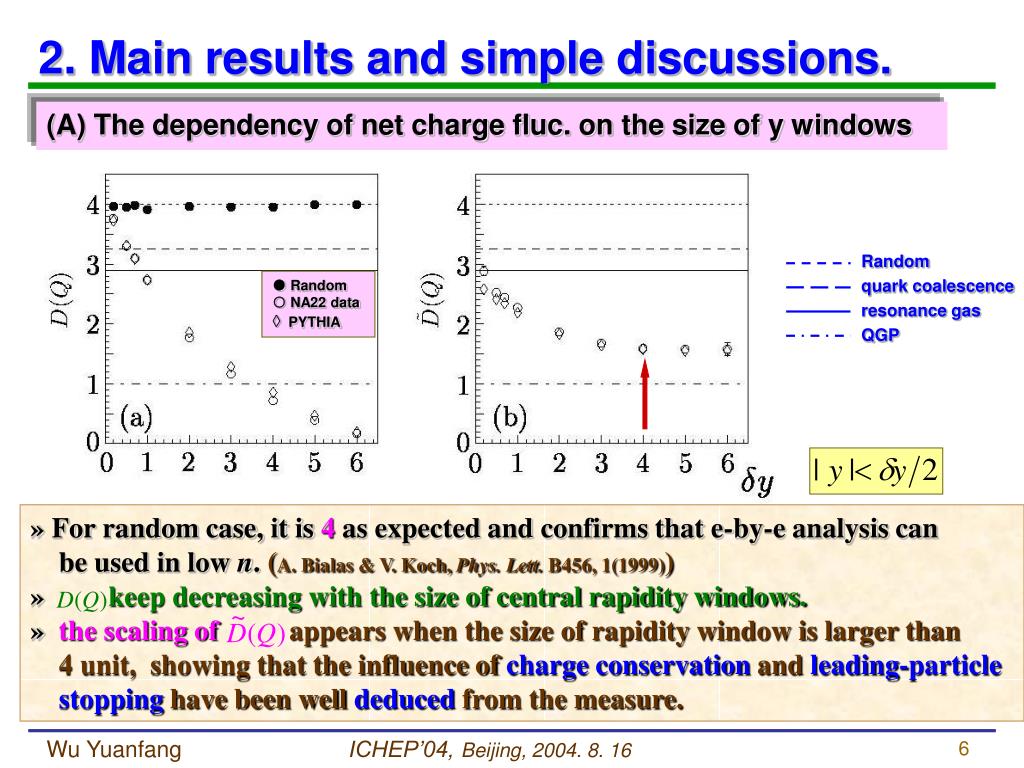 2. Main results and simple discussions.

(A) The dependency of net charge fluc. on the size of y windows

4
3
2
1
0
$D(Q)$
● Random
○ NA22 data
◊ PYTHIA
(a)
0 1 2 3 4 5 6

4
3
2
1
0
$\tilde{D}(Q)$
(b)
0 1 2 3 4 5 6 $\delta y$

Random
quark coalescence
resonance gas
QGP

$|y| < \delta y/2$

» For random case, it is 4 as expected and confirms that e-by-e analysis can be used in low $n$. (A. Bialas & V. Koch, Phys. Lett. B456, 1(1999))
» $D(Q)$ keep decreasing with the size of central rapidity windows.
» the scaling of $\tilde{D}(Q)$ appears when the size of rapidity window is larger than 4 unit, showing that the influence of charge conservation and leading-particle stopping have been well deduced from the measure.

Wu Yuanfang ICHEP'04, Beijing, 2004. 8. 16 6